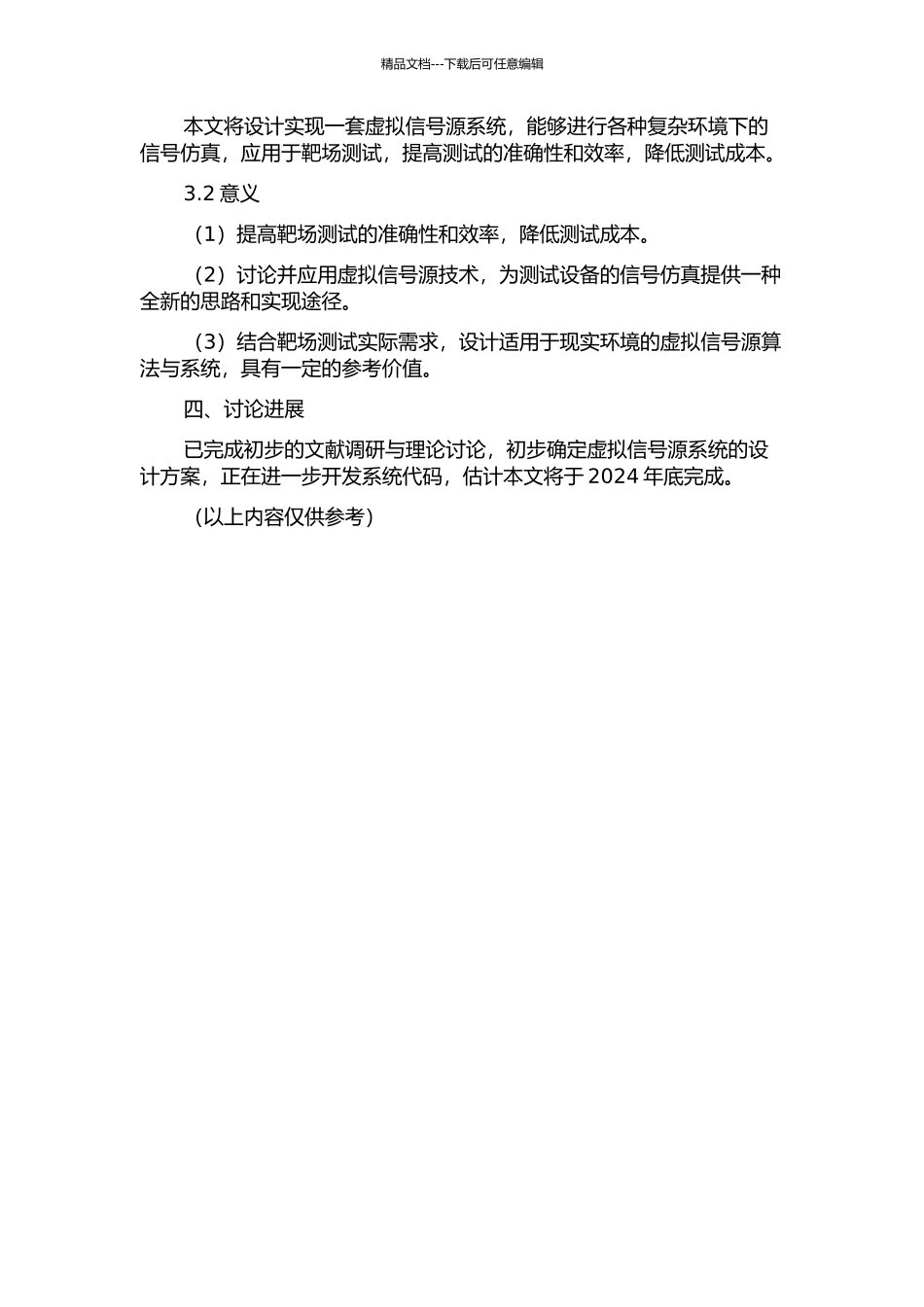 精品文档---下载后可任意编辑

本文将设计实现一套虚拟信号源系统，能够进行各种复杂环境下的信号仿真，应用于靶场测试，提高测试的准确性和效率，降低测试成本。

3.2 意义

（1）提高靶场测试的准确性和效率，降低测试成本。

（2）讨论并应用虚拟信号源技术，为测试设备的信号仿真提供一种全新的思路和实现途径。

（3）结合靶场测试实际需求，设计适用于现实环境的虚拟信号源算法与系统，具有一定的参考价值。

四、讨论进展

已完成初步的文献调研与理论讨论，初步确定虚拟信号源系统的设计方案，正在进一步开发系统代码，估计本文将于 2024 年底完成。

(以上内容仅供参考)